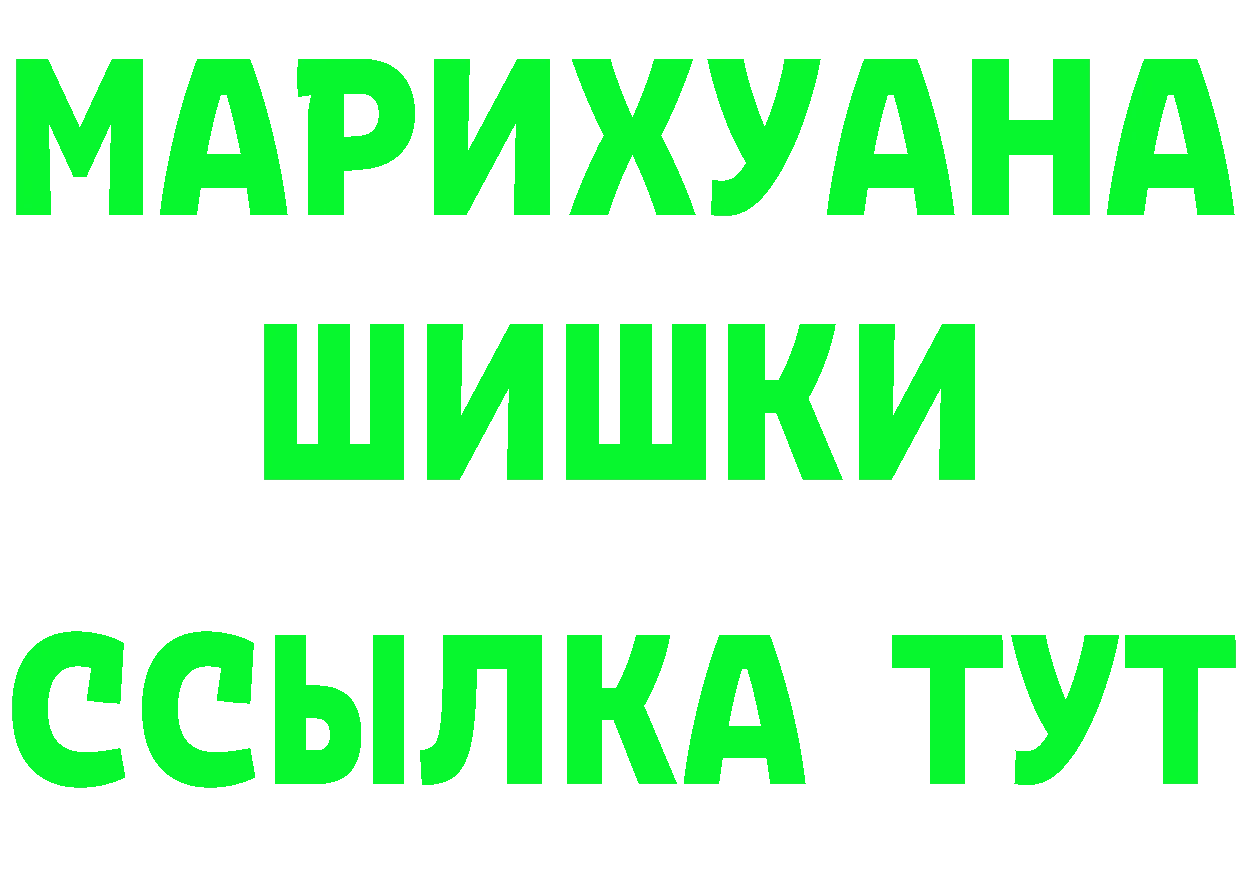 МАРИХУАНА
ШИШКИ
ССЫЛКА ТУТ